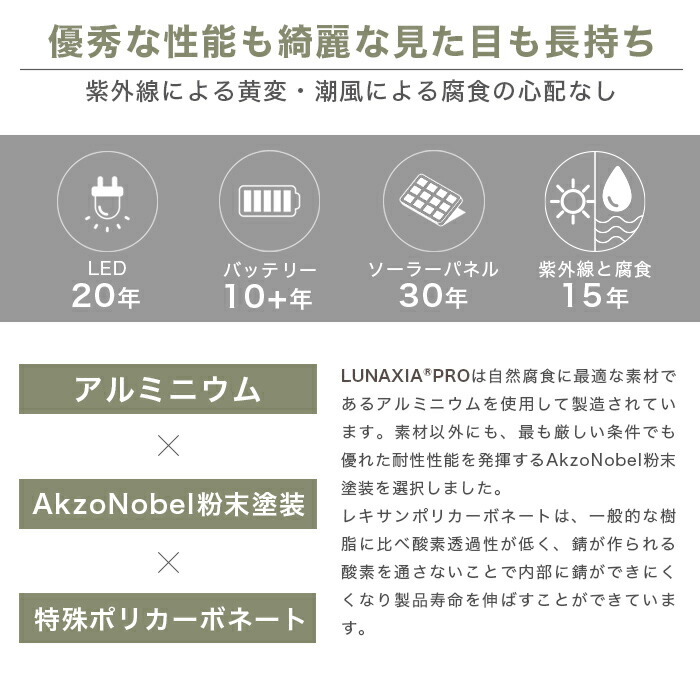 優秀な性能も綺麗な見た目も長持ち

紫外線による黄変・潮風による腐食の心配なし

LED
20年

バッテリー
10+年

ソーラーパネル
30年

紫外線と腐食
15年

アルミニウム

×

AkzoNobel粉末塗装

×

特殊ポリカーボネート

LUNAXIA®PROは自然腐食に最適な素材であるアルミニウムを使用して製造されています。素材以外にも、最も厳しい条件でも優れた耐性性能を発揮するAkzoNobel粉末塗装を選択しました。
レキサンポリカーボネートは、一般的な樹脂に比べ酸素透過性が低く、錆が作られる酸素を通さないことで内部に錆ができにくくなり製品寿命を伸ばすことができています。